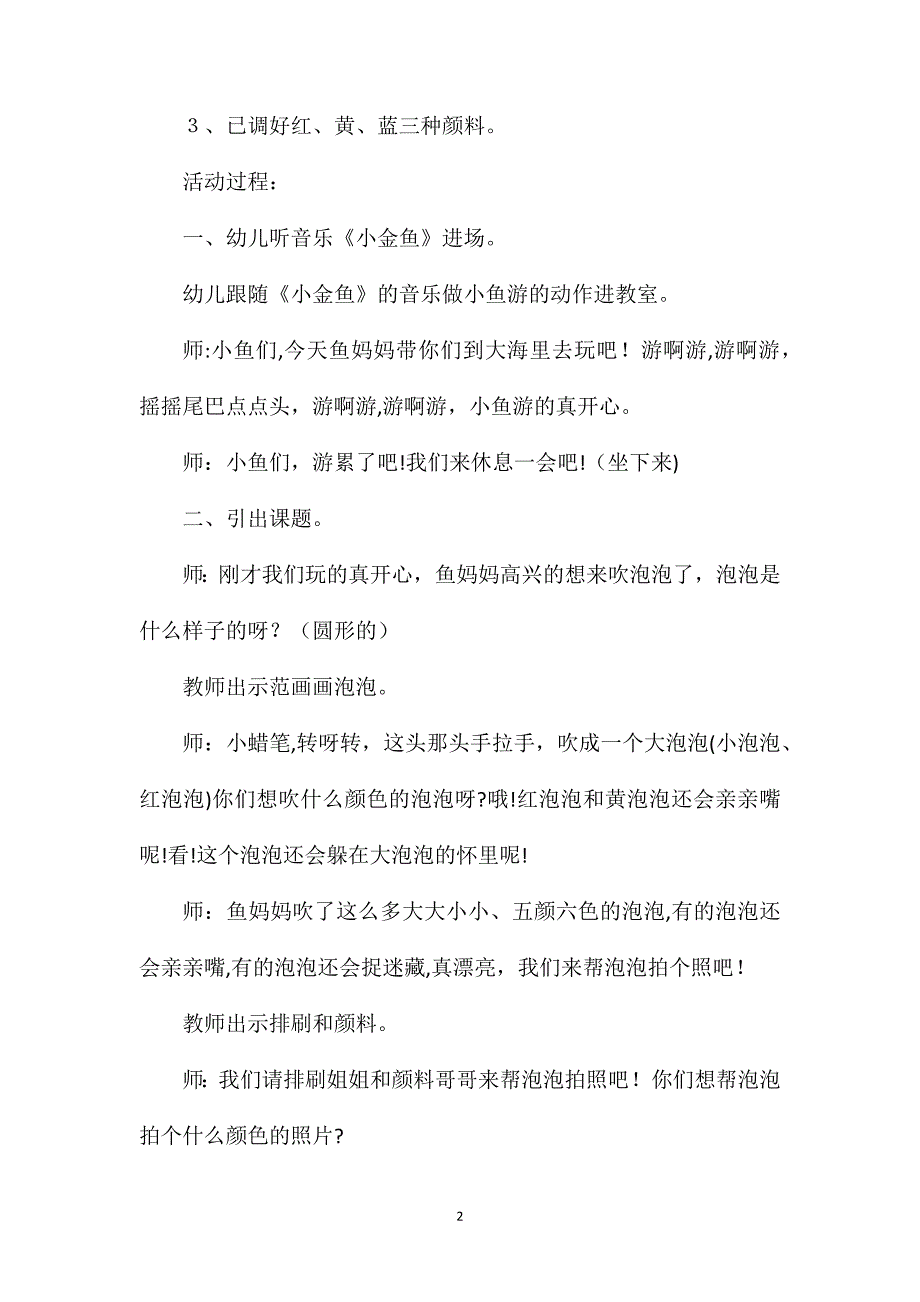 ３、已调好红、黄、蓝三种颜料。

活动过程：

一、幼儿听音乐《小金鱼》进场。

幼儿跟随《小金鱼》的音乐做小鱼游的动作进教室。

师:小鱼们,今天鱼妈妈带你们到大海里去玩吧！游啊游,游啊游，摇摇尾巴点点头，游啊游,游啊游，小鱼游的真开心。

师：小鱼们，游累了吧!我们来休息一会吧!（坐下来)

二、引出课题。

师: 刚才我们玩的真开心，鱼妈妈高兴的想来吹泡泡了，泡泡是什么样子的呀？（圆形的）

教师出示范画画泡泡。

师：小蜡笔,转呀转，这头那头手拉手，吹成一个大泡泡(小泡泡、红泡泡)你们想吹什么颜色的泡泡呀?哦!红泡泡和黄泡泡还会亲亲嘴呢!看!这个泡泡还会躲在大泡泡的怀里呢!

师：鱼妈妈吹了这么多大大小小、五颜六色的泡泡,有的泡泡还会亲亲嘴,有的泡泡还会捉迷藏,真漂亮，我们来帮泡泡拍个照吧！

教师出示排刷和颜料。

师: 我们请排刷姐姐和颜料哥哥来帮泡泡拍照吧！你们想帮泡泡拍个什么颜色的照片?

2